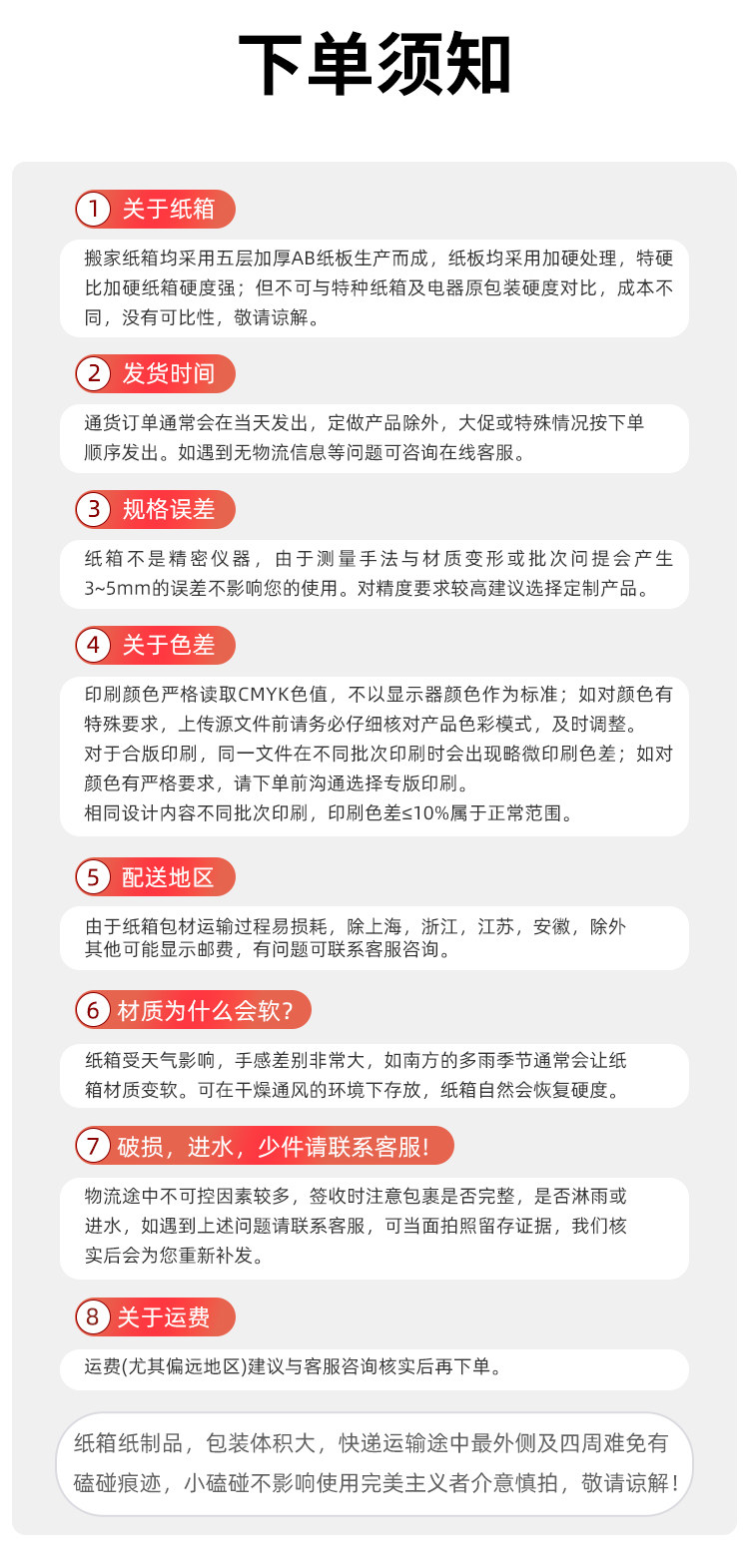 下单须知

1 关于纸箱

搬家纸箱均采用五层加厚AB纸板生产而成，纸板均采用加硬处理，特硬比加硬纸箱硬度强；但不可与特种纸箱及电器原包装硬度对比，成本不同，没有可比性，敬请谅解。

2 发货时间

通货订单通常会在当天发出，定做产品除外，大促或特殊情况按下单顺序发出。如遇到无物流信息等问题可咨询在线客服。

3 规格误差

纸箱不是精密仪器，由于测量手法与材质变形或批次问提会产生3~5mm的误差不影响您的使用。对精度要求较高建议选择定制产品。

4 关于色差

印刷颜色严格读取CMYK色值，不以显示器颜色作为标准；如对颜色有特殊要求，上传源文件前请务必仔细核对产品色彩模式，及时调整。
对于合版印刷，同一文件在不同批次印刷时会出现略微印刷色差；如对颜色有严格要求，请下单前沟通选择专版印刷。
相同设计内容不同批次印刷，印刷色差≤10%属于正常范围。

5 配送地区

由于纸箱包材运输过程易损耗，除上海，浙江，江苏，安徽，除外其他可能显示邮费，有问题可联系客服咨询。

6 材质为什么会软？

纸箱受天气影响，手感差别非常大，如南方的多雨季节通常会让纸箱材质变软。可在干燥通风的环境下存放，纸箱自然会恢复硬度。

7 破损，进水，少件请联系客服！

物流途中不可控因素较多，签收时注意包裹是否完整，是否淋雨或进水，如遇到上述问题请联系客服，可当面拍照留存证据，我们核实后会为您重新补发。

8 关于运费

运费(尤其偏远地区)建议与客服咨询核实后再下单。

纸箱纸制品，包装体积大，快递运输途中最外侧及四周难免有磕碰痕迹，小磕碰不影响使用完美主义者介意慎拍，敬请谅解！